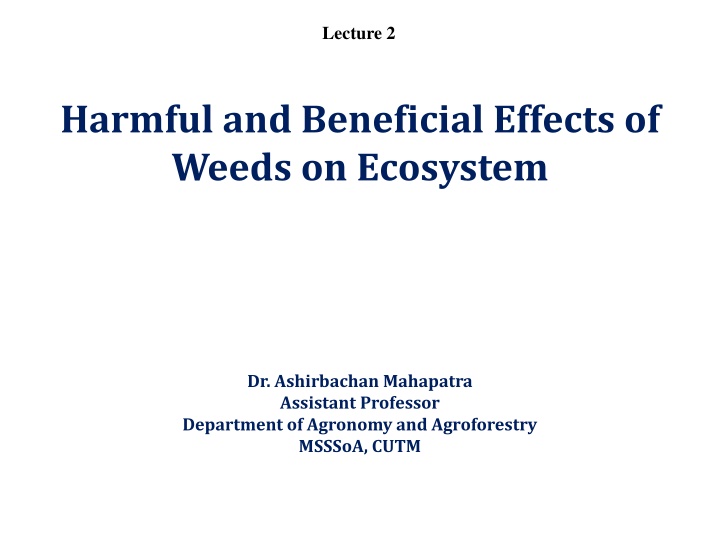 Lecture 2

Harmful and Beneficial Effects of Weeds on Ecosystem

Dr. Ashirbachan Mahapatra
Assistant Professor
Department of Agronomy and Agroforestry
MSSSoA, CUTM